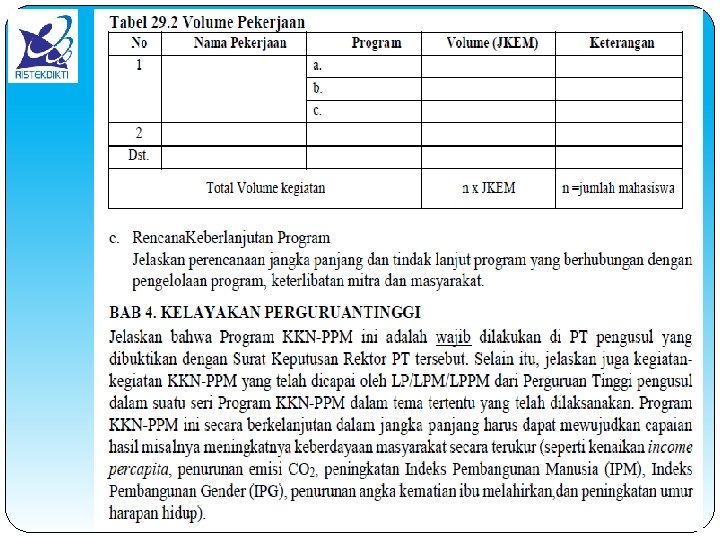 RISTEKDIKTI

Tabel 29.2 Volume Pekerjaan

| No | Nama Pekerjaan | Program | Volume (JKEM) | Keterangan |
|---|---|---|---|---|
| 1 | | a. | | |
| | | b. | | |
| | | c. | | |
| 2 | | | | |
| Dst. | | | | |
| Total Volume kegiatan | | | n x JKEM | n =jumlah mahasiswa |

c. RencanaKeberlanjutan Program
Jelaskan perencanaan jangka panjang dan tindak lanjut program yang berhubungan dengan pengelolaan program, keterlibatan mitra dan masyarakat.

BAB 4. KELAYAKAN PERGURUANTINGGI
Jelaskan bahwa Program KKN-PPM ini adalah wajib dilakukan di PT pengusul yang dibuktikan dengan Surat Keputusan Rektor PT tersebut. Selain itu, jelaskan juga kegiatan-kegiatan KKN-PPM yang telah dicapai oleh LP/LPM/LPPM dari Perguruan Tinggi pengusul dalam suatu seri Program KKN-PPM dalam tema tertentu yang telah dilaksanakan. Program KKN-PPM ini secara berkelanjutan dalam jangka panjang harus dapat mewujudkan capaian hasil misalnya meningkatnya keberdayaan masyarakat secara terukur (seperti kenaikan income percapita, penurunan emisi $CO_2$, peningkatan Indeks Pembangunan Manusia (IPM), Indeks Pembangunan Gender (IPG), penurunan angka kematian ibu melahirkan,dan peningkatan umur harapan hidup).